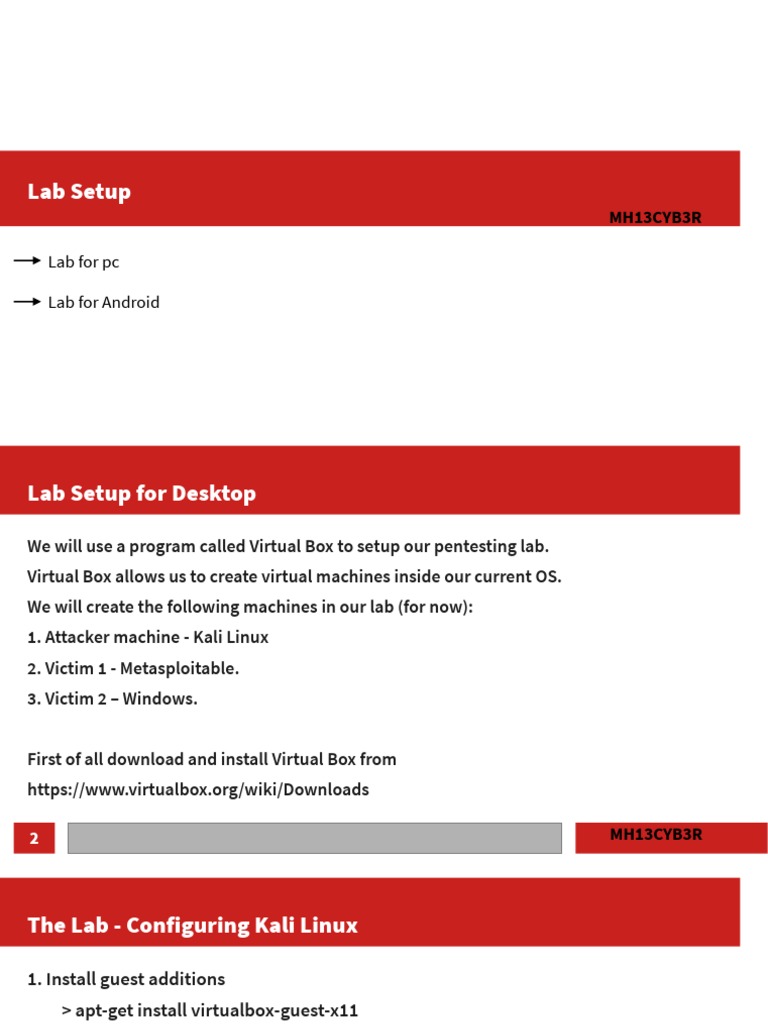 Lab Setup

MH13CYB3R

Lab for pc

Lab for Android

Lab Setup for Desktop

We will use a program called Virtual Box to setup our pentesting lab.
Virtual Box allows us to create virtual machines inside our current OS.
We will create the following machines in our lab (for now):
1. Attacker machine - Kali Linux
2. Victim 1 - Metasploitable.
3. Victim 2 – Windows.

First of all download and install Virtual Box from
https://www.virtualbox.org/wiki/Downloads

2

MH13CYB3R

The Lab - Configuring Kali Linux

1. Install guest additions
> apt-get install virtualbox-guest-x11